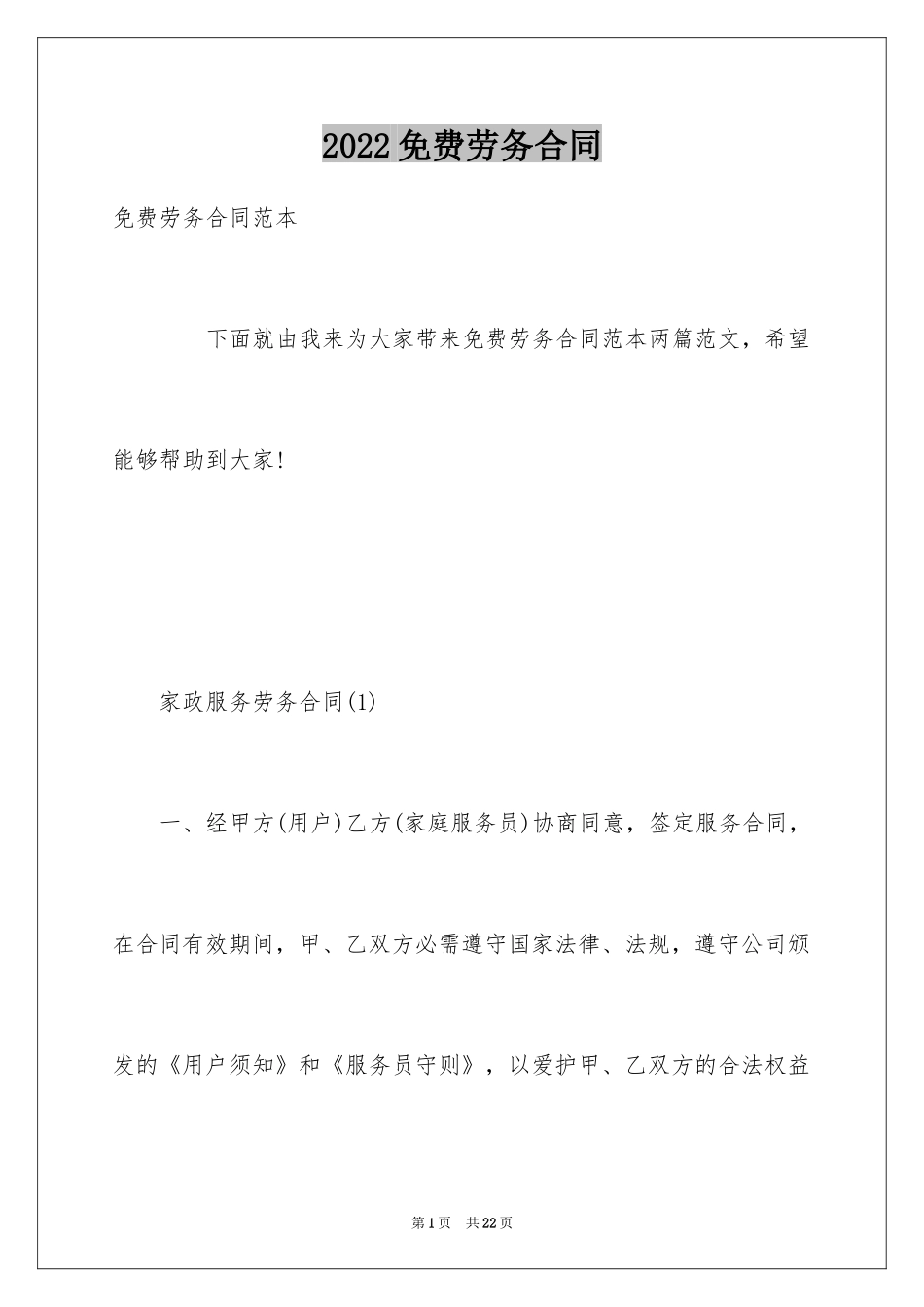 2022免费劳务合同

免费劳务合同范本

下面就由我来为大家带来免费劳务合同范本两篇范文，希望能够帮助到大家!

家政服务劳务合同(1)

一、经甲方(用户)乙方(家庭服务员)协商同意，签定服务合同，在合同有效期间，甲、乙双方必需遵守国家法律、法规，遵守公司颁发的《用户须知》和《服务员守则》，以爱护甲、乙双方的合法权益

第1页 共22页